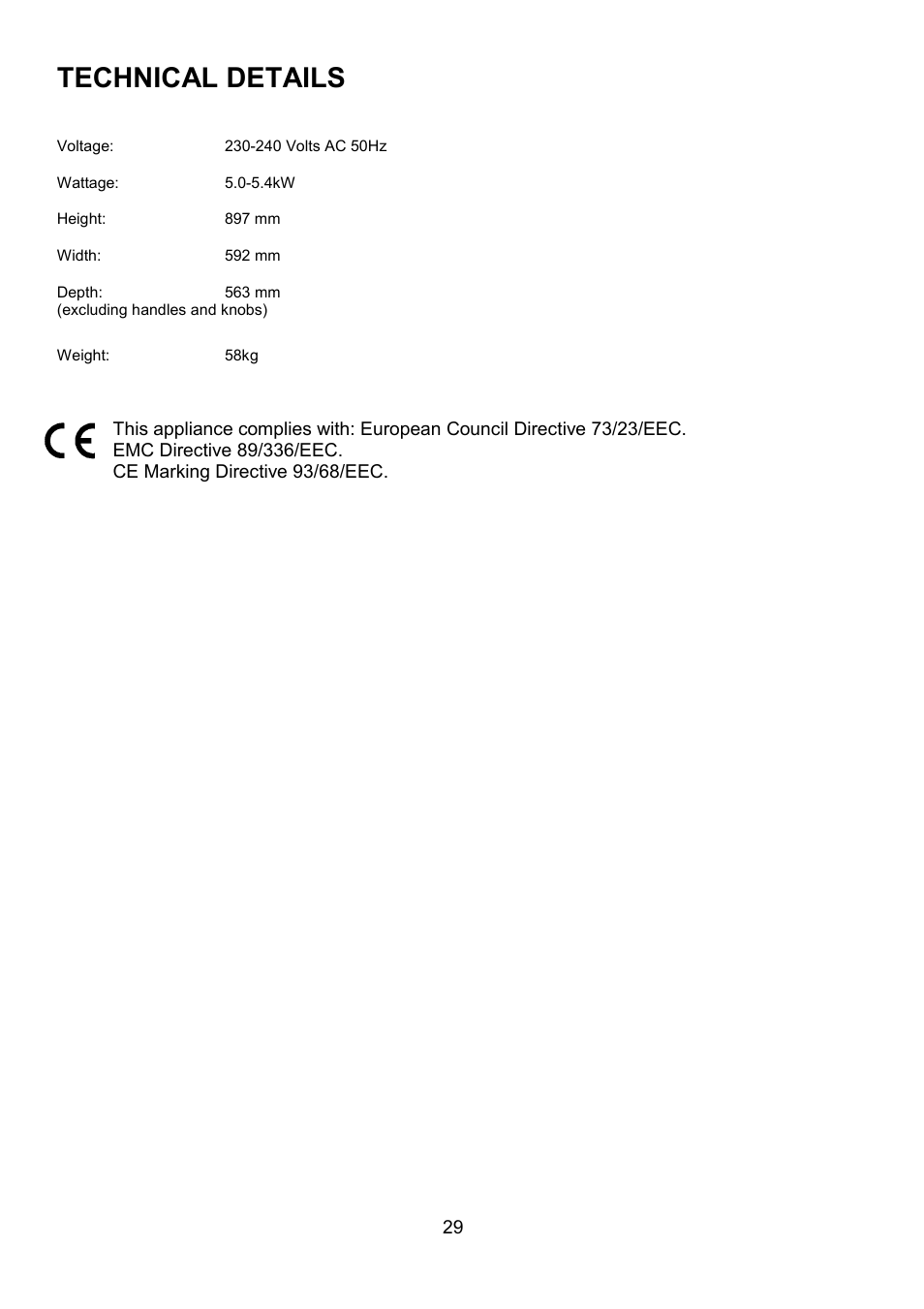 TECHNICAL DETAILS

Voltage: 230-240 Volts AC 50Hz

Wattage: 5.0-5.4kW

Height: 897 mm

Width: 592 mm

Depth: 563 mm
(excluding handles and knobs)

Weight: 58kg

CE

This appliance complies with: European Council Directive 73/23/EEC.
EMC Directive 89/336/EEC.
CE Marking Directive 93/68/EEC.

29